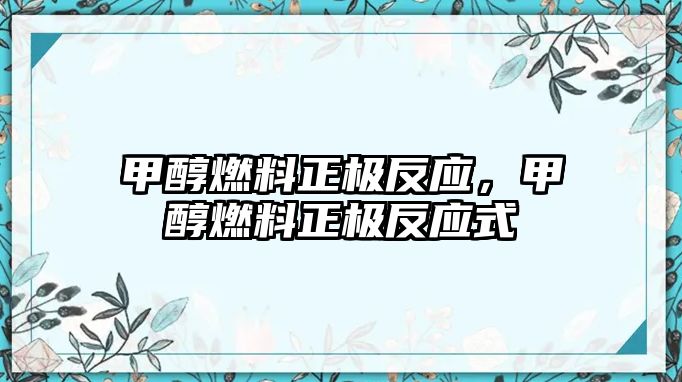 甲醇燃料正极反应，甲醇燃料正极反应式